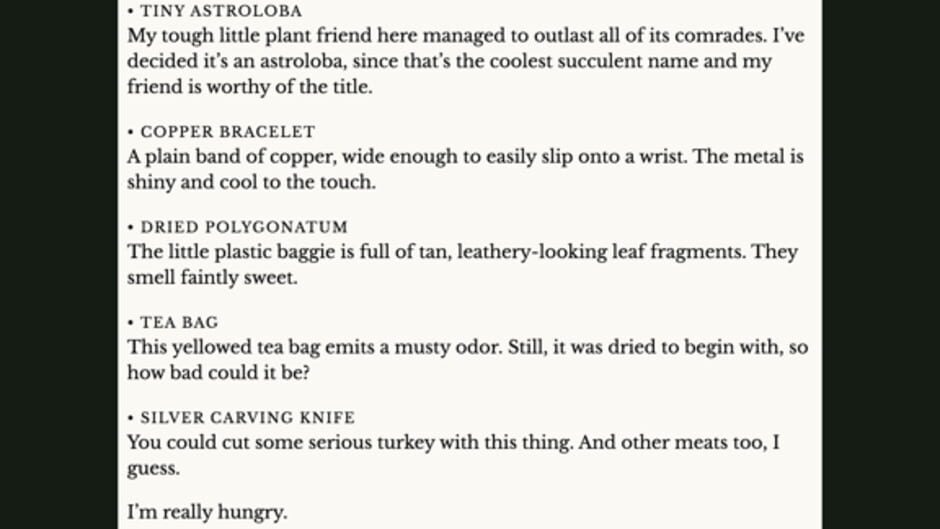 • TINY ASTROLOBA
My tough little plant friend here managed to outlast all of its comrades. I've decided it's an astroloba, since that's the coolest succulent name and my friend is worthy of the title.

• COPPER BRACELET
A plain band of copper, wide enough to easily slip onto a wrist. The metal is shiny and cool to the touch.

• DRIED POLYGONATUM
The little plastic baggie is full of tan, leathery-looking leaf fragments. They smell faintly sweet.

• TEA BAG
This yellowed tea bag emits a musty odor. Still, it was dried to begin with, so how bad could it be?

• SILVER CARVING KNIFE
You could cut some serious turkey with this thing. And other meats too, I guess.

I'm really hungry.